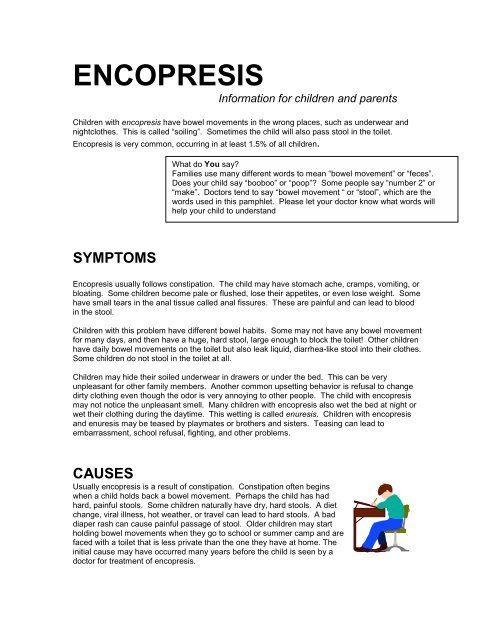 ENCOPRESIS

Information for children and parents

Children with encopresis have bowel movements in the wrong places, such as underwear and nightclothes. This is called "soiling". Sometimes the child will also pass stool in the toilet.

Encopresis is very common, occurring in at least 1.5% of all children.

What do You say?
Families use many different words to mean "bowel movement" or "feces". Does your child say "booboo" or "poop"? Some people say "number 2" or "make". Doctors tend to say "bowel movement " or "stool", which are the words used in this pamphlet. Please let your doctor know what words will help your child to understand

SYMPTOMS

Encopresis usually follows constipation. The child may have stomach ache, cramps, vomiting, or bloating. Some children become pale or flushed, lose their appetites, or even lose weight. Some have small tears in the anal tissue called anal fissures. These are painful and can lead to blood in the stool.

Children with this problem have different bowel habits. Some may not have any bowel movement for many days, and then have a huge, hard stool, large enough to block the toilet! Other children have daily bowel movements on the toilet but also leak liquid, diarrhea-like stool into their clothes. Some children do not stool in the toilet at all.

Children may hide their soiled underwear in drawers or under the bed. This can be very unpleasant for other family members. Another common upsetting behavior is refusal to change dirty clothing even though the odor is very annoying to other people. The child with encopresis may not notice the unpleasant smell. Many children with encopresis also wet the bed at night or wet their clothing during the daytime. This wetting is called enuresis. Children with encopresis and enuresis may be teased by playmates or brothers and sisters. Teasing can lead to embarrassment, school refusal, fighting, and other problems.

CAUSES

Usually encopresis is a result of constipation. Constipation often begins when a child holds back a bowel movement. Perhaps the child has had hard, painful stools. Some children naturally have dry, hard stools. A diet change, viral illness, hot weather, or travel can lead to hard stools. A bad diaper rash can cause painful passage of stool. Older children may start holding bowel movements when they go to school or summer camp and are faced with a toilet that is less private than the one they have at home. The initial cause may have occurred many years before the child is seen by a doctor for treatment of encopresis.